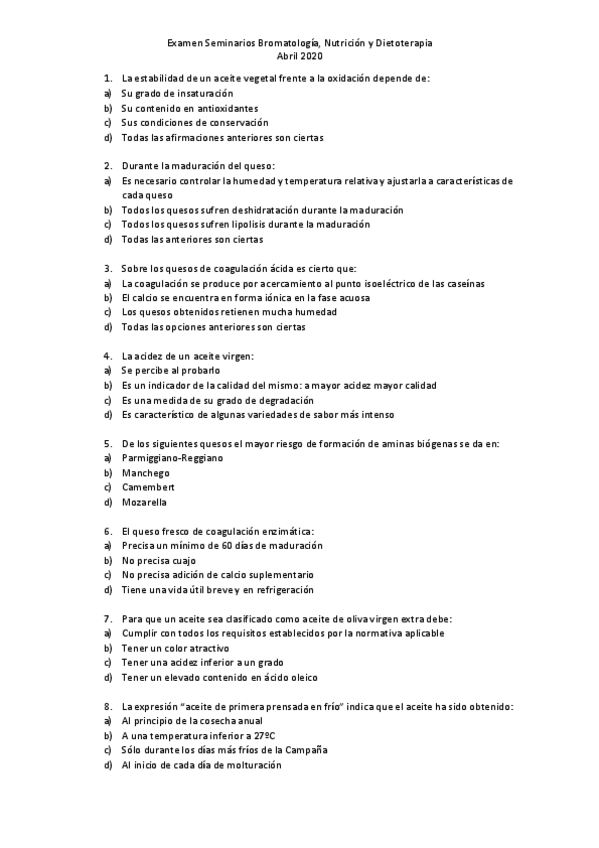 Examen Seminarios Bromatología, Nutrición y Dietoterapia
Abril 2020

1. La estabilidad de un aceite vegetal frente a la oxidación depende de:
a) Su grado de insaturación
b) Su contenido en antioxidantes
c) Sus condiciones de conservación
d) Todas las afirmaciones anteriores son ciertas

2. Durante la maduración del queso:
a) Es necesario controlar la humedad y temperatura relativa y ajustarla a características de cada queso
b) Todos los quesos sufren deshidratación durante la maduración
c) Todos los quesos sufren lipolisis durante la maduración
d) Todas las anteriores son ciertas

3. Sobre los quesos de coagulación ácida es cierto que:
a) La coagulación se produce por acercamiento al punto isoeléctrico de las caseínas
b) El calcio se encuentra en forma iónica en la fase acuosa
c) Los quesos obtenidos retienen mucha humedad
d) Todas las opciones anteriores son ciertas

4. La acidez de un aceite virgen:
a) Se percibe al probarlo
b) Es un indicador de la calidad del mismo: a mayor acidez mayor calidad
c) Es una medida de su grado de degradación
d) Es característico de algunas variedades de sabor más intenso

5. De los siguientes quesos el mayor riesgo de formación de aminas biógenas se da en:
a) Parmiggiano-Reggiano
b) Manchego
c) Camembert
d) Mozarella

6. El queso fresco de coagulación enzimática:
a) Precisa un mínimo de 60 días de maduración
b) No precisa cuajo
c) No precisa adición de calcio suplementario
d) Tiene una vida útil breve y en refrigeración

7. Para que un aceite sea clasificado como aceite de oliva virgen extra debe:
a) Cumplir con todos los requisitos establecidos por la normativa aplicable
b) Tener un color atractivo
c) Tener una acidez inferior a un grado
d) Tener un elevado contenido en ácido oleico

8. La expresión "aceite de primera prensada en frío" indica que el aceite ha sido obtenido:
a) Al principio de la cosecha anual
b) A una temperatura inferior a 27ºC
c) Sólo durante los días más fríos de la Campaña
d) Al inicio de cada día de molturación